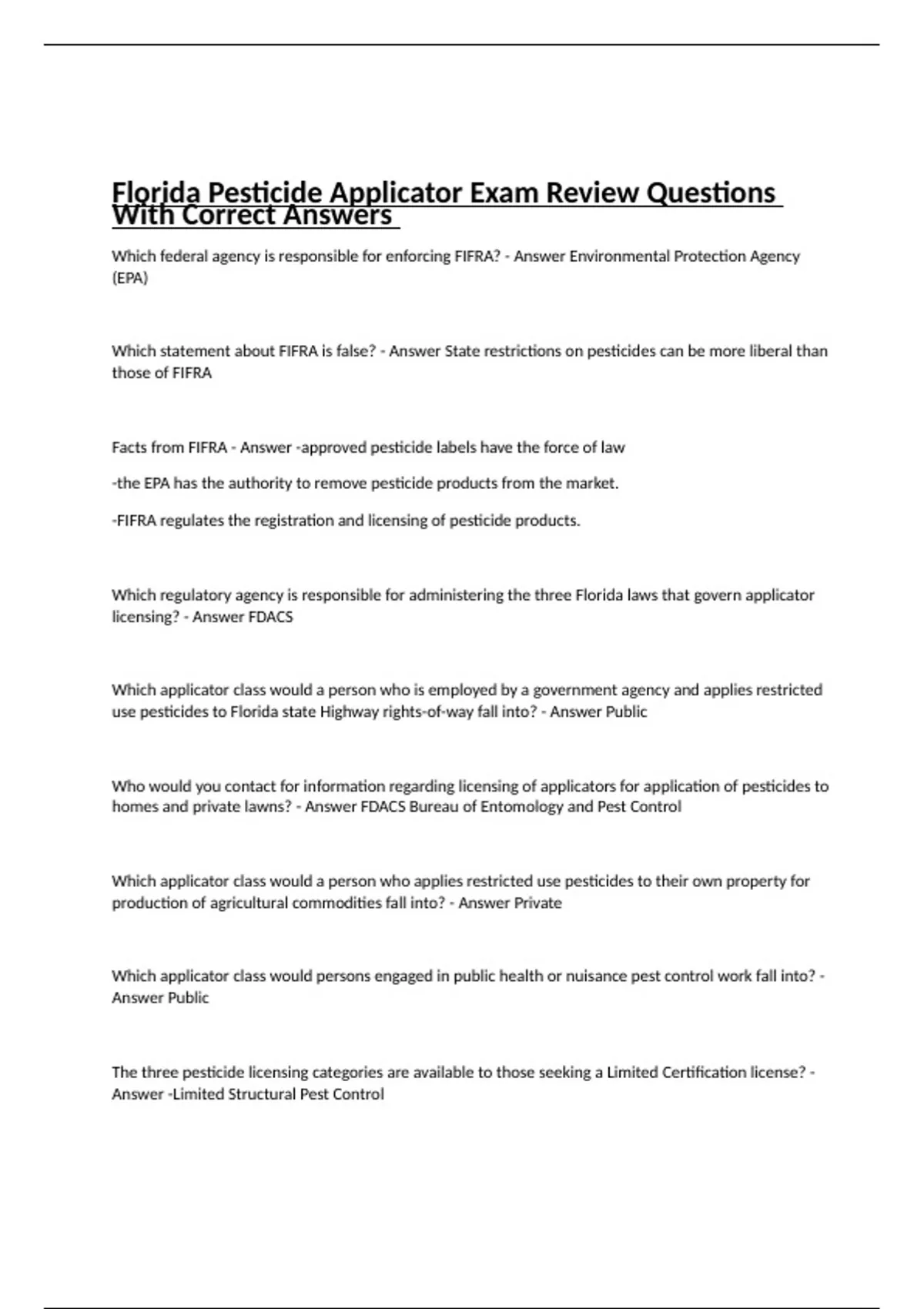 Florida Pesticide Applicator Exam Review Questions With Correct Answers

Which federal agency is responsible for enforcing FIFRA? - Answer Environmental Protection Agency (EPA)

Which statement about FIFRA is false? - Answer State restrictions on pesticides can be more liberal than those of FIFRA

Facts from FIFRA - Answer -approved pesticide labels have the force of law

-the EPA has the authority to remove pesticide products from the market.

-FIFRA regulates the registration and licensing of pesticide products.

Which regulatory agency is responsible for administering the three Florida laws that govern applicator licensing? - Answer FDACS

Which applicator class would a person who is employed by a government agency and applies restricted use pesticides to Florida state Highway rights-of-way fall into? - Answer Public

Who would you contact for information regarding licensing of applicators for application of pesticides to homes and private lawns? - Answer FDACS Bureau of Entomology and Pest Control

Which applicator class would a person who applies restricted use pesticides to their own property for production of agricultural commodities fall into? - Answer Private

Which applicator class would persons engaged in public health or nuisance pest control work fall into? - Answer Public

The three pesticide licensing categories are available to those seeking a Limited Certification license? - Answer -Limited Structural Pest Control